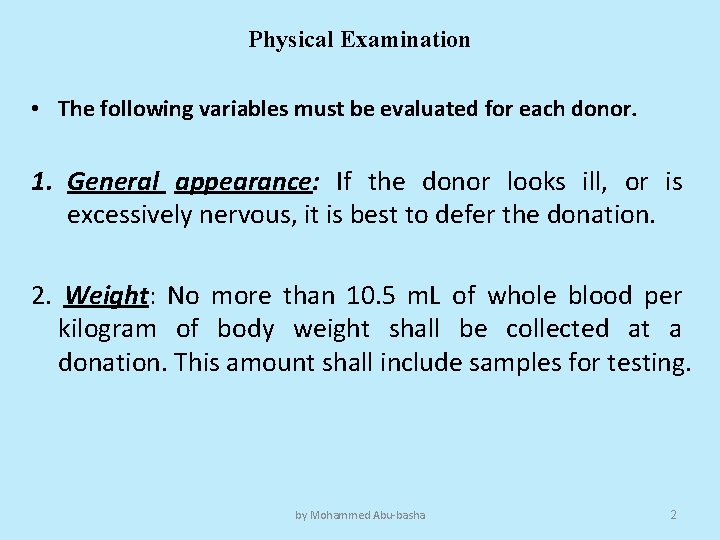 Physical Examination

• The following variables must be evaluated for each donor.

1. General appearance: If the donor looks ill, or is excessively nervous, it is best to defer the donation.

2. Weight: No more than 10.5 mL of whole blood per kilogram of body weight shall be collected at a donation. This amount shall include samples for testing.

by Mohammed Abu-basha

2